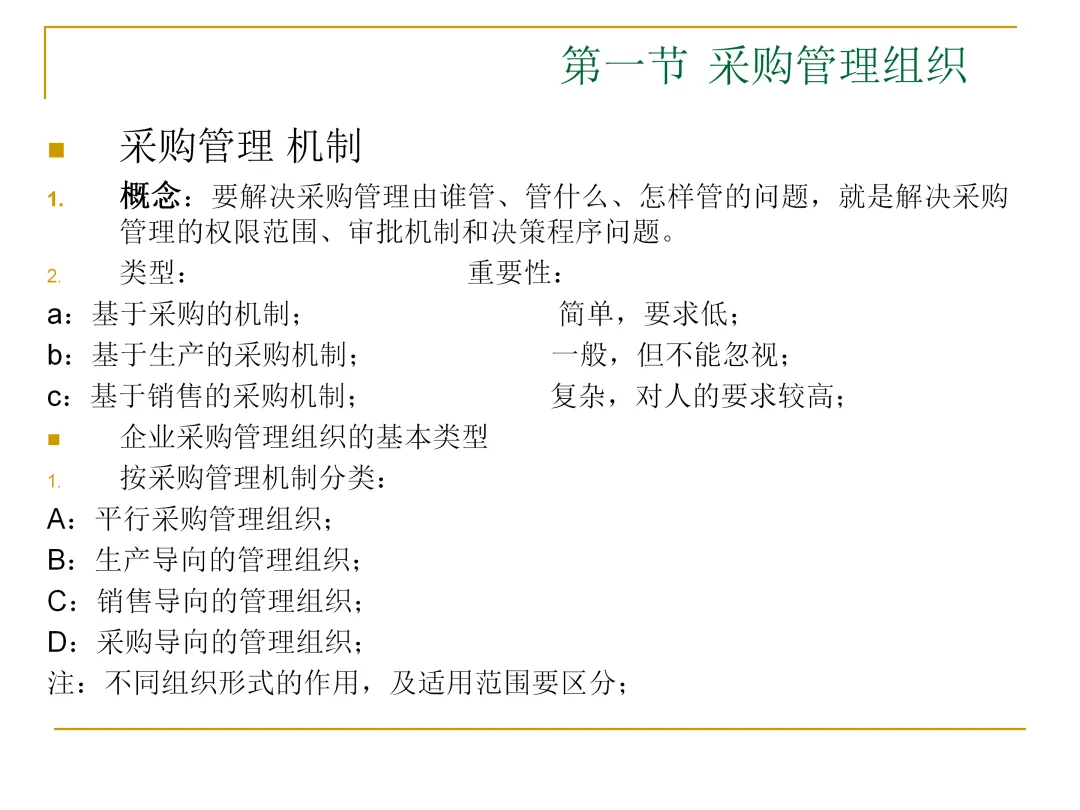 第一节 采购管理组织

采购管理 机制

1. 概念：要解决采购管理由谁管、管什么、怎样管的问题，就是解决采购管理的权限范围、审批机制和决策程序问题。

2. 类型：　　　　重要性：

a：基于采购的机制；　　　　简单，要求低；

b：基于生产的采购机制；　　　　一般，但不能忽视；

c：基于销售的采购机制；　　　　复杂，对人的要求较高；

企业采购管理组织的基本类型

1. 按采购管理机制分类：

A：平行采购管理组织；

B：生产导向的管理组织；

C：销售导向的管理组织；

D：采购导向的管理组织；

注：不同组织形式的作用，及适用范围要区分；